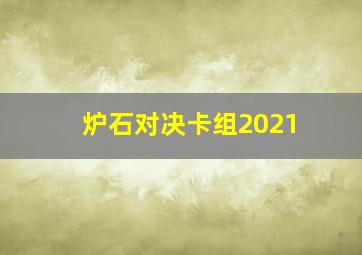 炉石对决卡组2021